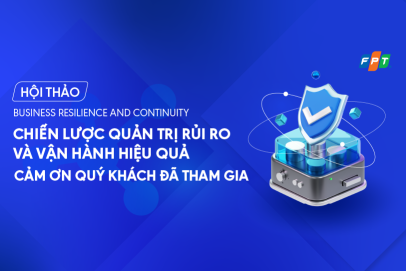 FPT

HỘI THẢO

BUSINESS RESILIENCE AND CONTINUITY

CHIẾN LƯỢC QUẢN TRỊ RỦI RO VÀ VẬN HÀNH HIỆU QUẢ

CẢM ƠN QUÝ KHÁCH ĐÃ THAM GIA